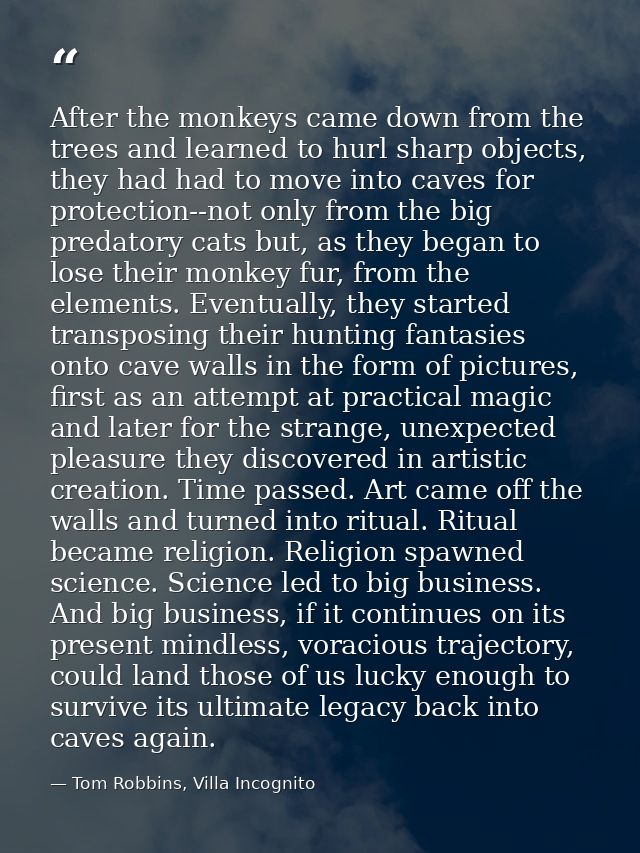 "

After the monkeys came down from the trees and learned to hurl sharp objects, they had had to move into caves for protection--not only from the big predatory cats but, as they began to lose their monkey fur, from the elements. Eventually, they started transposing their hunting fantasies onto cave walls in the form of pictures, first as an attempt at practical magic and later for the strange, unexpected pleasure they discovered in artistic creation. Time passed. Art came off the walls and turned into ritual. Ritual became religion. Religion spawned science. Science led to big business. And big business, if it continues on its present mindless, voracious trajectory, could land those of us lucky enough to survive its ultimate legacy back into caves again.

— Tom Robbins, Villa Incognito